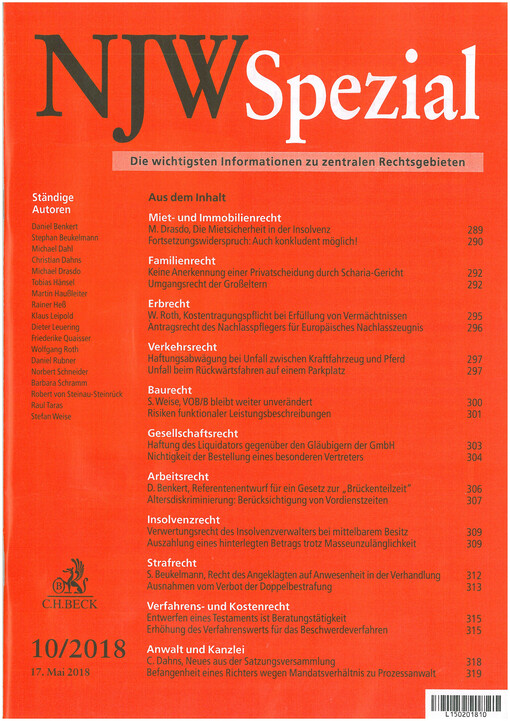 NJW Spezial

Die wichtigsten Informationen zu zentralen Rechtsgebieten

Ständige Autoren

Daniel Benkert
Stephan Beukelmann
Michael Dahl
Christian Dahns
Michael Drasdo
Tobias Hänsel
Martin Haußleiter
Rainer Heß
Klaus Leipold
Dieter Leuering
Friederike Quaisser
Wolfgang Roth
Daniel Rubner
Norbert Schneider
Barbara Schramm
Robert von Steinau-Steinrück
Raul Taras
Stefan Weise

C.H.BECK

10/2018

17. Mai 2018

Aus dem Inhalt

Miet- und Immobilienrecht
M. Drasdo, Die Mietsicherheit in der Insolvenz 289
Fortsetzungswiderspruch: Auch konkludent möglich! 290

Familienrecht
Keine Anerkennung einer Privatscheidung durch Scharia-Gericht 292
Umgangsrecht der Großeltern 292

Erbrecht
W. Roth, Kostentragungspflicht bei Erfüllung von Vermächtnissen 295
Antragsrecht des Nachlasspflegers für Europäisches Nachlasszeugnis 296

Verkehrsrecht
Haftungsabwägung bei Unfall zwischen Kraftfahrzeug und Pferd 297
Unfall beim Rückwärtsfahren auf einem Parkplatz 297

Baurecht
S. Weise, VOB/B bleibt weiter unverändert 300
Risiken funktionaler Leistungsbeschreibungen 301

Gesellschaftsrecht
Haftung des Liquidators gegenüber den Gläubigern der GmbH 303
Nichtigkeit der Bestellung eines besonderen Vertreters 304

Arbeitsrecht
D. Benkert, Referentenentwurf für ein Gesetz zur „Brückenteilzeit" 306
Altersdiskriminierung: Berücksichtigung von Vordienstzeiten 307

Insolvenzrecht
Verwertungsrecht des Insolvenzverwalters bei mittelbarem Besitz 309
Auszahlung eines hinterlegten Betrags trotz Masseunzulänglichkeit 309

Strafrecht
S. Beukelmann, Recht des Angeklagten auf Anwesenheit in der Verhandlung 312
Ausnahmen vom Verbot der Doppelbestrafung 313

Verfahrens- und Kostenrecht
Entwerfen eines Testaments ist Beratungstätigkeit 315
Erhöhung des Verfahrenswerts für das Beschwerdeverfahren 315

Anwalt und Kanzlei
C. Dahns, Neues aus der Satzungsversammlung 318
Befangenheit eines Richters wegen Mandatsverhältnis zu Prozessanwalt 319

L150201810